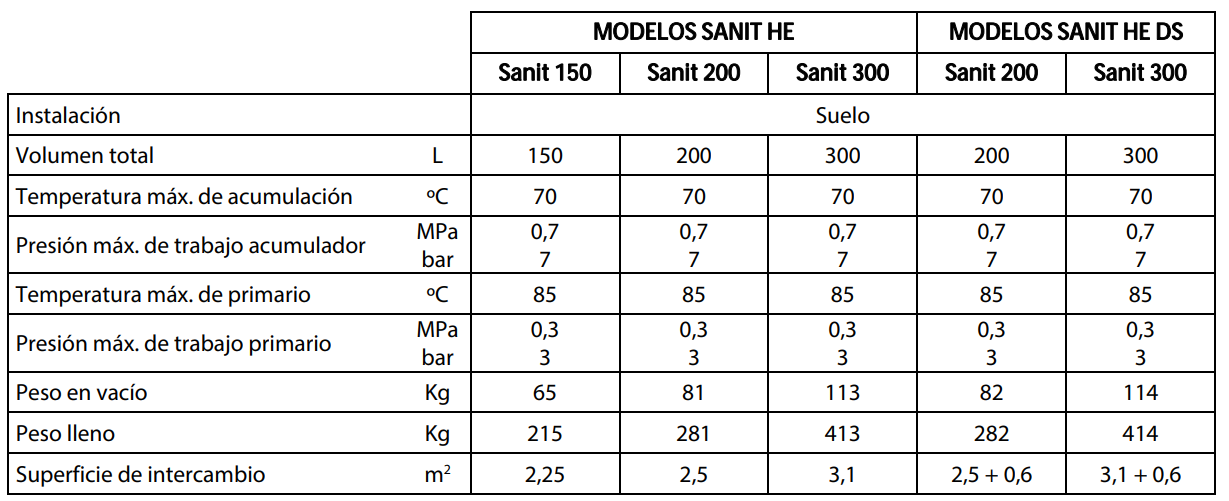 | | | MODELOS SANIT HE | | | MODELOS SANIT HE DS | |
|---|---|---|---|---|---|---|
| | | Sanit 150 | Sanit 200 | Sanit 300 | Sanit 200 | Sanit 300 |
| Instalación | | Suelo | | | | |
| Volumen total | L | 150 | 200 | 300 | 200 | 300 |
| Temperatura máx. de acumulación | ºC | 70 | 70 | 70 | 70 | 70 |
| Presión máx. de trabajo acumulador | MPa bar | 0,7 7 | 0,7 7 | 0,7 7 | 0,7 7 | 0,7 7 |
| Temperatura máx. de primario | ºC | 85 | 85 | 85 | 85 | 85 |
| Presión máx. de trabajo primario | MPa bar | 0,3 3 | 0,3 3 | 0,3 3 | 0,3 3 | 0,3 3 |
| Peso en vacío | Kg | 65 | 81 | 113 | 82 | 114 |
| Peso lleno | Kg | 215 | 281 | 413 | 282 | 414 |
| Superficie de intercambio | $m^2$ | 2,25 | 2,5 | 3,1 | 2,5 + 0,6 | 3,1 + 0,6 |